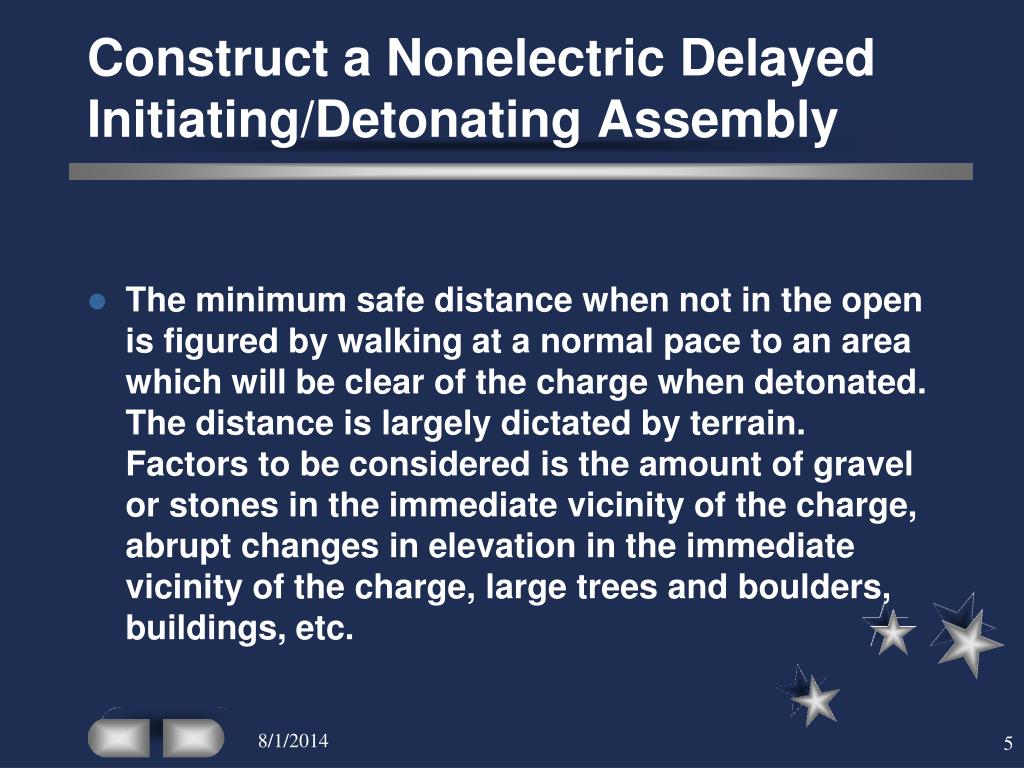 Construct a Nonelectric Delayed Initiating/Detonating Assembly

The minimum safe distance when not in the open is figured by walking at a normal pace to an area which will be clear of the charge when detonated. The distance is largely dictated by terrain. Factors to be considered is the amount of gravel or stones in the immediate vicinity of the charge, abrupt changes in elevation in the immediate vicinity of the charge, large trees and boulders, buildings, etc.

8/1/2014

5